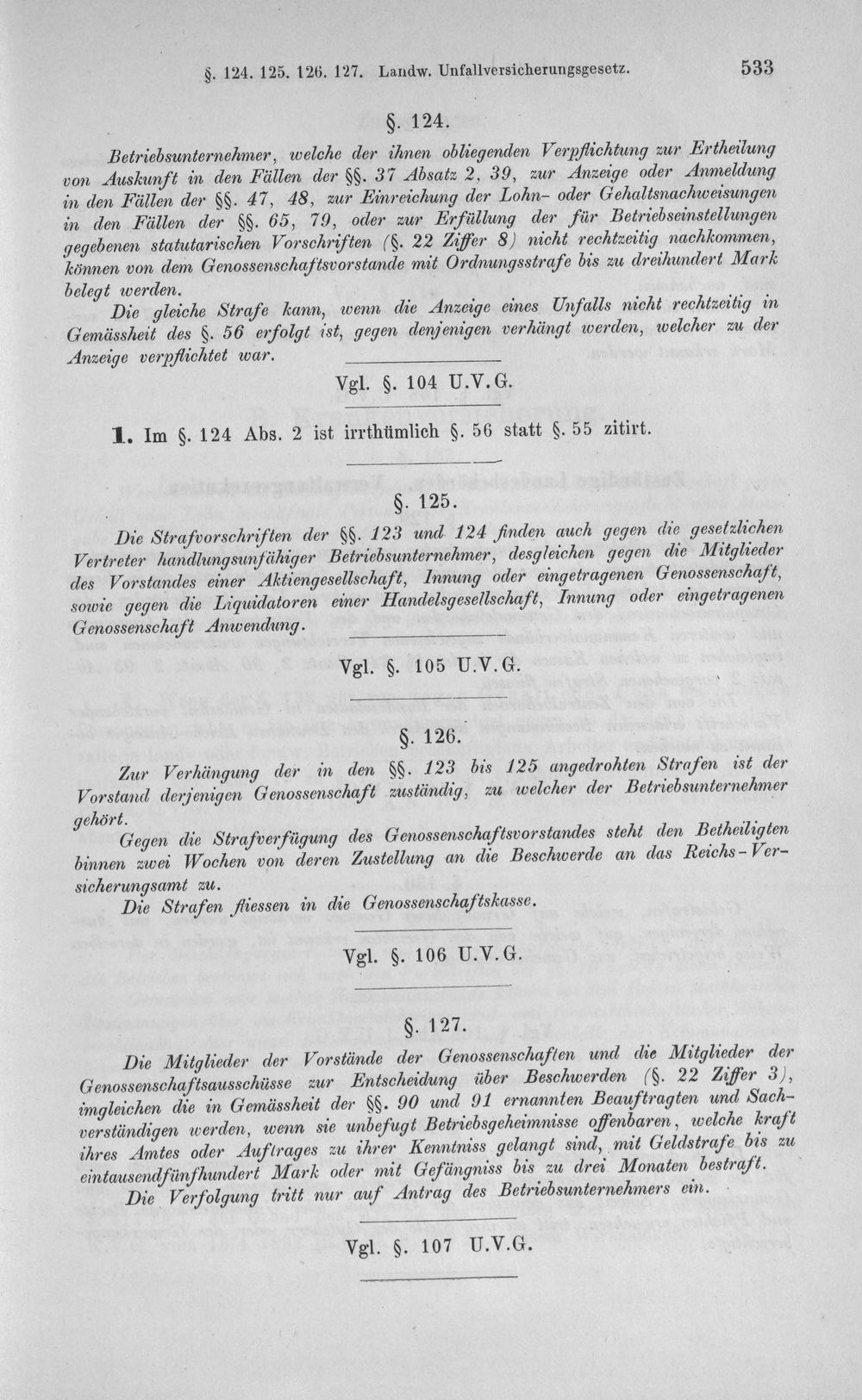 §. 124. 125. 126. 127. Landw. Unfallversicherungsgesetz. 533

§. 124.

Betriebsunternehmer, welche der ihnen obliegenden Verpflichtung zur Ertheilung von Auskunft in den Fällen der §§. 37 Absatz 2, 39, zur Anzeige oder Anmeldung in den Fällen der §§. 47, 48, zur Einreichung der Lohn- oder Gehaltsnachweisungen in den Fällen der §§. 65, 79, oder zur Erfüllung der für Betriebseinstellungen gegebenen statutarischen Vorschriften (§. 22 Ziffer 8) nicht rechtzeitig nachkommen, können von dem Genossenschaftsvorstande mit Ordnungsstrafe bis zu dreihundert Mark belegt werden.

Die gleiche Strafe kann, wenn die Anzeige eines Unfalls nicht rechtzeitig in Gemässheit des §. 56 erfolgt ist, gegen denjenigen verhängt werden, welcher zu der Anzeige verpflichtet war.

Vgl. §. 104 U.V.G.

1. Im §. 124 Abs. 2 ist irrthümlich §. 56 statt §. 55 zitirt.

§. 125.

Die Strafvorschriften der §§. 123 und 124 finden auch gegen die gesetzlichen Vertreter handlungsunfähiger Betriebsunternehmer, desgleichen gegen die Mitglieder des Vorstandes einer Aktiengesellschaft, Innung oder eingetragenen Genossenschaft, sowie gegen die Liquidatoren einer Handelsgesellschaft, Innung oder eingetragenen Genossenschaft Anwendung.

Vgl. §. 105 U.V.G.

§. 126.

Zur Verhängung der in den §§. 123 bis 125 angedrohten Strafen ist der Vorstand derjenigen Genossenschaft zuständig, zu welcher der Betriebsunternehmer gehört.

Gegen die Strafverfügung des Genossenschaftsvorstandes steht den Betheiligten binnen zwei Wochen von deren Zustellung an die Beschwerde an das Reichs-Versicherungsamt zu.

Die Strafen fliessen in die Genossenschaftskasse.

Vgl. §. 106 U.V.G.

§. 127.

Die Mitglieder der Vorstände der Genossenschaften und die Mitglieder der Genossenschaftsausschüsse zur Entscheidung über Beschwerden (§. 22 Ziffer 3), imgleichen die in Gemässheit der §§. 90 und 91 ernannten Beauftragten und Sachverständigen werden, wenn sie unbefugt Betriebsgeheimnisse offenbaren, welche kraft ihres Amtes oder Auftrages zu ihrer Kenntniss gelangt sind, mit Geldstrafe bis zu eintausendfünfhundert Mark oder mit Gefängniss bis zu drei Monaten bestraft.

Die Verfolgung tritt nur auf Antrag des Betriebsunternehmers ein.

Vgl. §. 107 U.V.G.